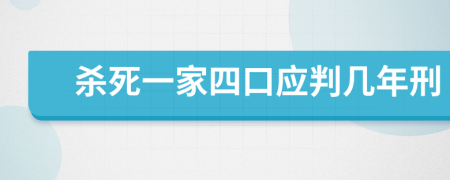 杀死一家四口应判几年刑